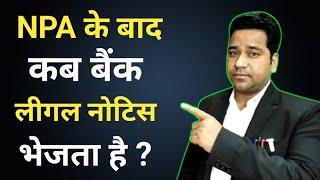 NPA के बाद
कब बैंक
लीगल नोटिस
भेजता है ?